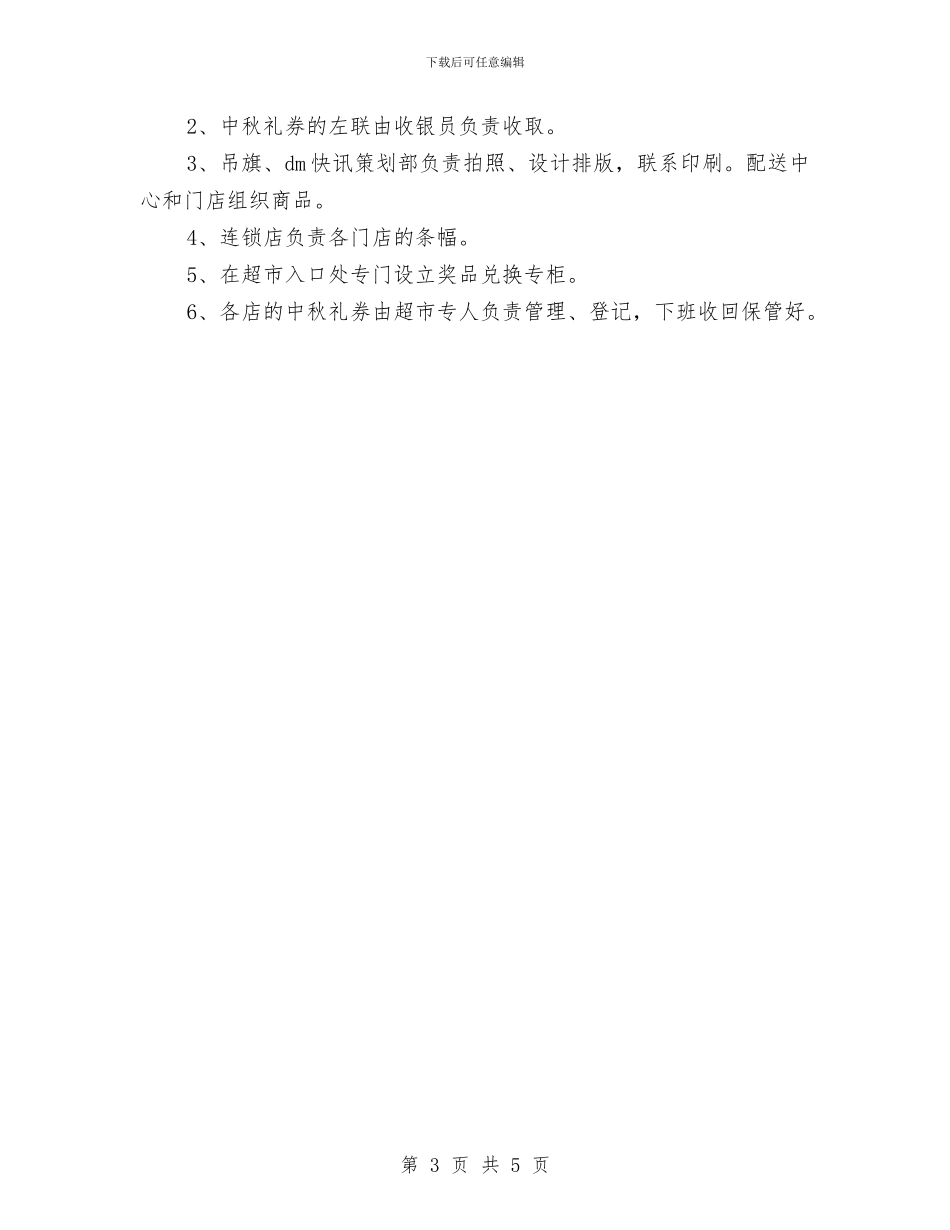 下载后可任意编辑

2、中秋礼券的左联由收银员负责收取。

3、吊旗、dm快讯策划部负责拍照、设计排版，联系印刷。配送中心和门店组织商品。

4、连锁店负责各门店的条幅。

5、在超市入口处专门设立奖品兑换专柜。

6、各店的中秋礼券由超市专人负责管理、登记，下班收回保管好。

第 3 页 共 5 页